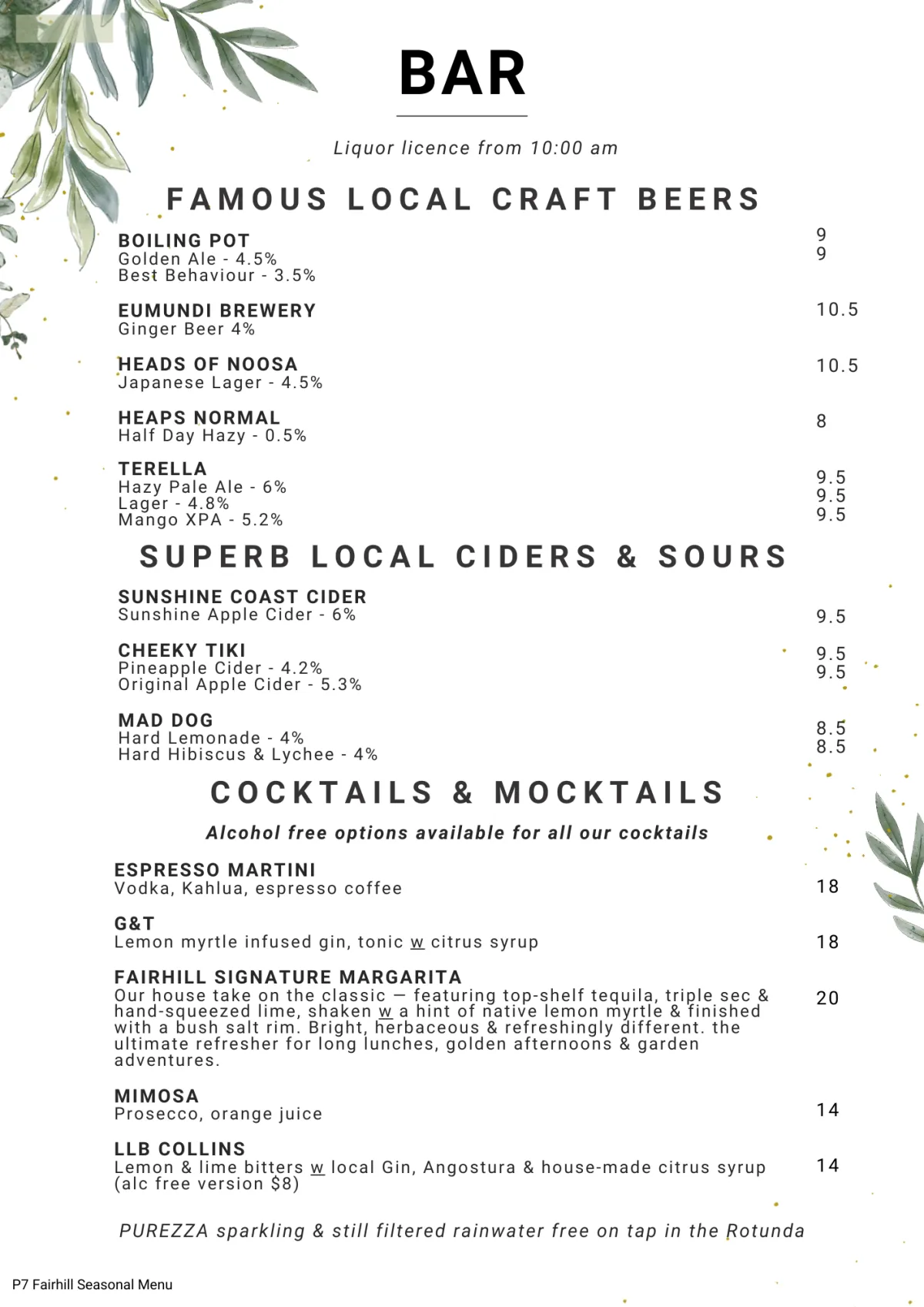 BAR

Liquor licence from 10:00 am

FAMOUS LOCAL CRAFT BEERS

BOILING POT
Golden Ale - 4.5% 9
Best Behaviour - 3.5% 9

EUMUNDI BREWERY
Ginger Beer 4% 10.5

HEADS OF NOOSA
Japanese Lager - 4.5% 10.5

HEAPS NORMAL
Half Day Hazy - 0.5% 8

TERELLA
Hazy Pale Ale - 6% 9.5
Lager - 4.8% 9.5
Mango XPA - 5.2% 9.5

SUPERB LOCAL CIDERS & SOURS

SUNSHINE COAST CIDER
Sunshine Apple Cider - 6% 9.5

CHEEKY TIKI
Pineapple Cider - 4.2% 9.5
Original Apple Cider - 5.3% 9.5

MAD DOG
Hard Lemonade - 4% 8.5
Hard Hibiscus & Lychee - 4% 8.5

COCKTAILS & MOCKTAILS

Alcohol free options available for all our cocktails

ESPRESSO MARTINI
Vodka, Kahlua, espresso coffee 18

G&T
Lemon myrtle infused gin, tonic w citrus syrup 18

FAIRHILL SIGNATURE MARGARITA
Our house take on the classic — featuring top-shelf tequila, triple sec & hand-squeezed lime, shaken w a hint of native lemon myrtle & finished with a bush salt rim. Bright, herbaceous & refreshingly different. the ultimate refresher for long lunches, golden afternoons & garden adventures. 20

MIMOSA
Prosecco, orange juice 14

LLB COLLINS
Lemon & lime bitters w local Gin, Angostura & house-made citrus syrup (alc free version $8) 14

PUREZZA sparkling & still filtered rainwater free on tap in the Rotunda

P7 Fairhill Seasonal Menu